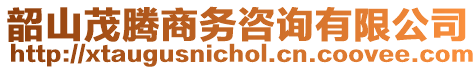 韶山茂腾商务咨询有限公司
http://xtaugusnichol.cn.coovee.com